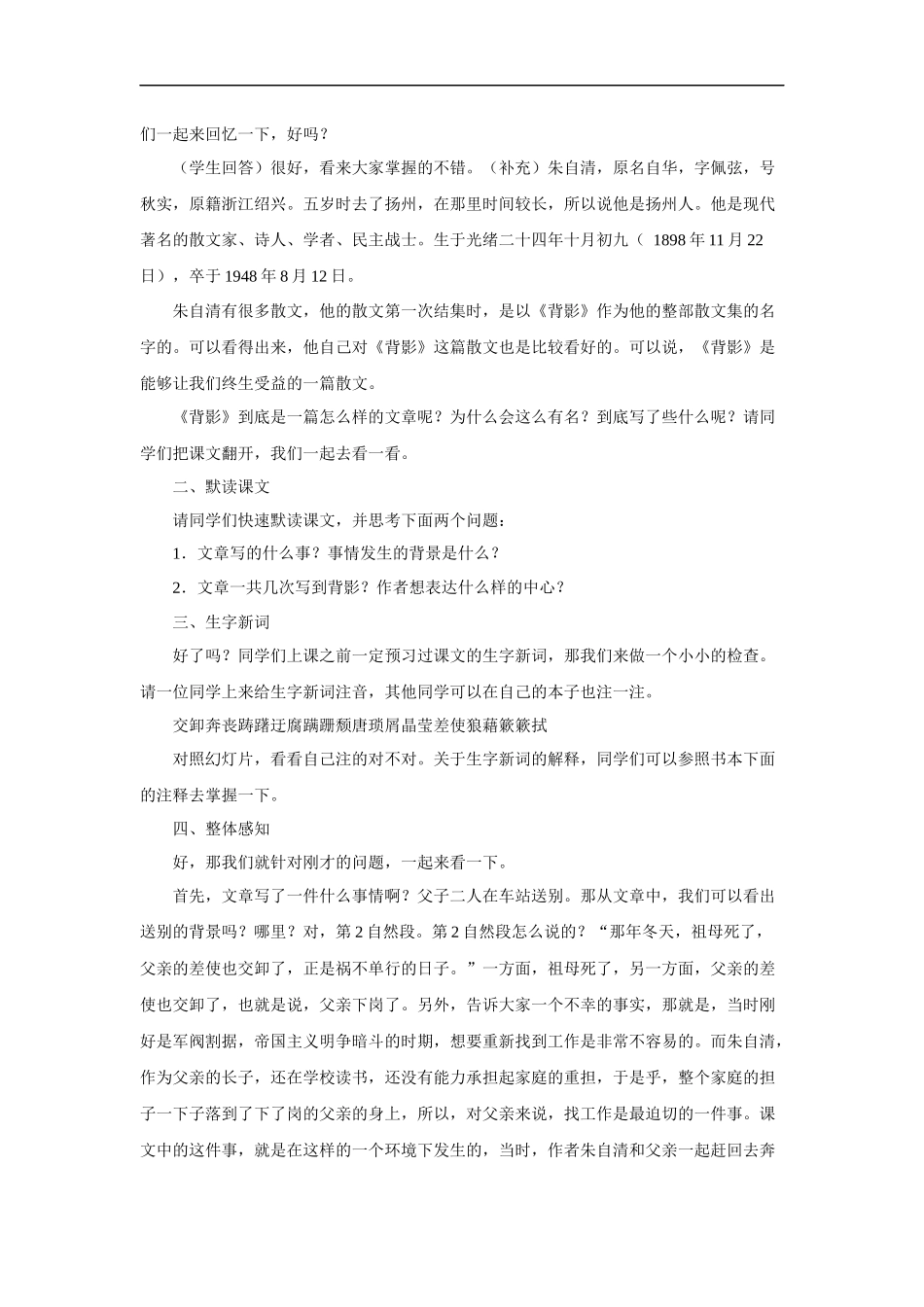 们一起来回忆一下，好吗？

（学生回答）很好，看来大家掌握的不错。（补充）朱自清，原名自华，字佩弦，号秋实，原籍浙江绍兴。五岁时去了扬州，在那里时间较长，所以说他是扬州人。他是现代著名的散文家、诗人、学者、民主战士。生于光绪二十四年十月初九（ 1898 年 11 月 22 日），卒于 1948 年 8 月 12 日。

朱自清有很多散文，他的散文第一次结集时，是以《背影》作为他的整部散文集的名字的。可以看得出来，他自己对《背影》这篇散文也是比较看好的。可以说，《背影》是能够让我们终生受益的一篇散文。

《背影》到底是一篇怎么样的文章呢？为什么会这么有名？到底写了些什么呢？请同学们把课文翻开，我们一起去看一看。

二、默读课文

请同学们快速默读课文，并思考下面两个问题：

1．文章写的什么事？事情发生的背景是什么？

2．文章一共几次写到背影？作者想表达什么样的中心？

三、生字新词

好了吗？同学们上课之前一定预习过课文的生字新词，那我们来做一个小小的检查。请一位同学上来给生字新词注音，其他同学可以在自己的本子也注一注。

交卸奔丧踌躇迂腐蹒跚颓唐琐屑晶莹差使狼藉簌簌拭

对照幻灯片，看看自己注的对不对。关于生字新词的解释，同学们可以参照书本下面的注释去掌握一下。

四、整体感知

好，那我们就针对刚才的问题，一起来看一下。

首先，文章写了一件什么事情啊？父子二人在车站送别。那从文章中，我们可以看出送别的背景吗？哪里？对，第 2 自然段。第 2 自然段怎么说的？“那年冬天，祖母死了，父亲的差使也交卸了，正是祸不单行的日子。”一方面，祖母死了，另一方面，父亲的差使也交卸了，也就是说，父亲下岗了。另外，告诉大家一个不幸的事实，那就是，当时刚好是军阀割据，帝国主义明争暗斗的时期，想要重新找到工作是非常不容易的。而朱自清，作为父亲的长子，还在学校读书，还没有能力承担起家庭的重担，于是乎，整个家庭的担子一下子落到了下了岗的父亲的身上，所以，对父亲来说，找工作是最迫切的一件事。课文中的这件事，就是在这样的一个环境下发生的，当时，作者朱自清和父亲一起赶回去奔